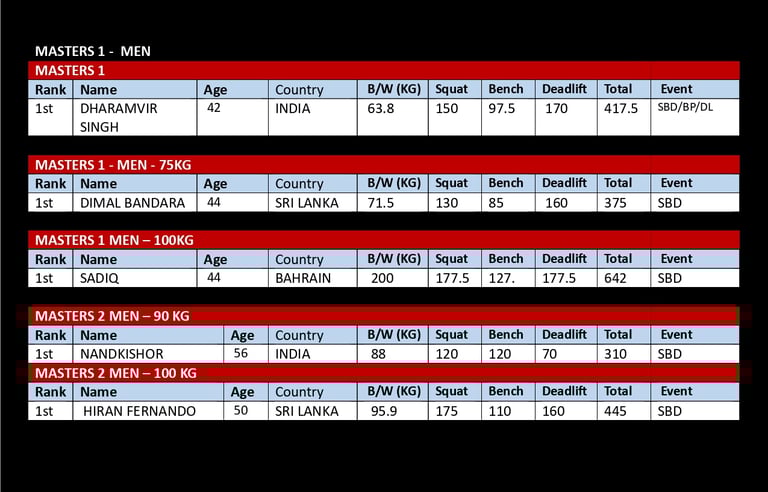 MASTERS 1 - MEN

MASTERS 1

| Rank | Name | Age | Country | B/W (KG) | Squat | Bench | Deadlift | Total | Event |
|---|---|---|---|---|---|---|---|---|---|
| 1st | DHARAMVIR SINGH | 42 | INDIA | 63.8 | 150 | 97.5 | 170 | 417.5 | SBD/BP/DL |

MASTERS 1 - MEN - 75KG

| Rank | Name | Age | Country | B/W (KG) | Squat | Bench | Deadlift | Total | Event |
|---|---|---|---|---|---|---|---|---|---|
| 1st | DIMAL BANDARA | 44 | SRI LANKA | 71.5 | 130 | 85 | 160 | 375 | SBD |

MASTERS 1 MEN – 100KG

| Rank | Name | Age | Country | B/W (KG) | Squat | Bench | Deadlift | Total | Event |
|---|---|---|---|---|---|---|---|---|---|
| 1st | SADIQ | 44 | BAHRAIN | 200 | 177.5 | 127. | 177.5 | 642 | SBD |

MASTERS 2 MEN – 90 KG

| Rank | Name | Age | Country | B/W (KG) | Squat | Bench | Deadlift | Total | Event |
|---|---|---|---|---|---|---|---|---|---|
| 1st | NANDKISHOR | 56 | INDIA | 88 | 120 | 120 | 70 | 310 | SBD |

MASTERS 2 MEN – 100 KG

| Rank | Name | Age | Country | B/W (KG) | Squat | Bench | Deadlift | Total | Event |
|---|---|---|---|---|---|---|---|---|---|
| 1st | HIRAN FERNANDO | 50 | SRI LANKA | 95.9 | 175 | 110 | 160 | 445 | SBD |